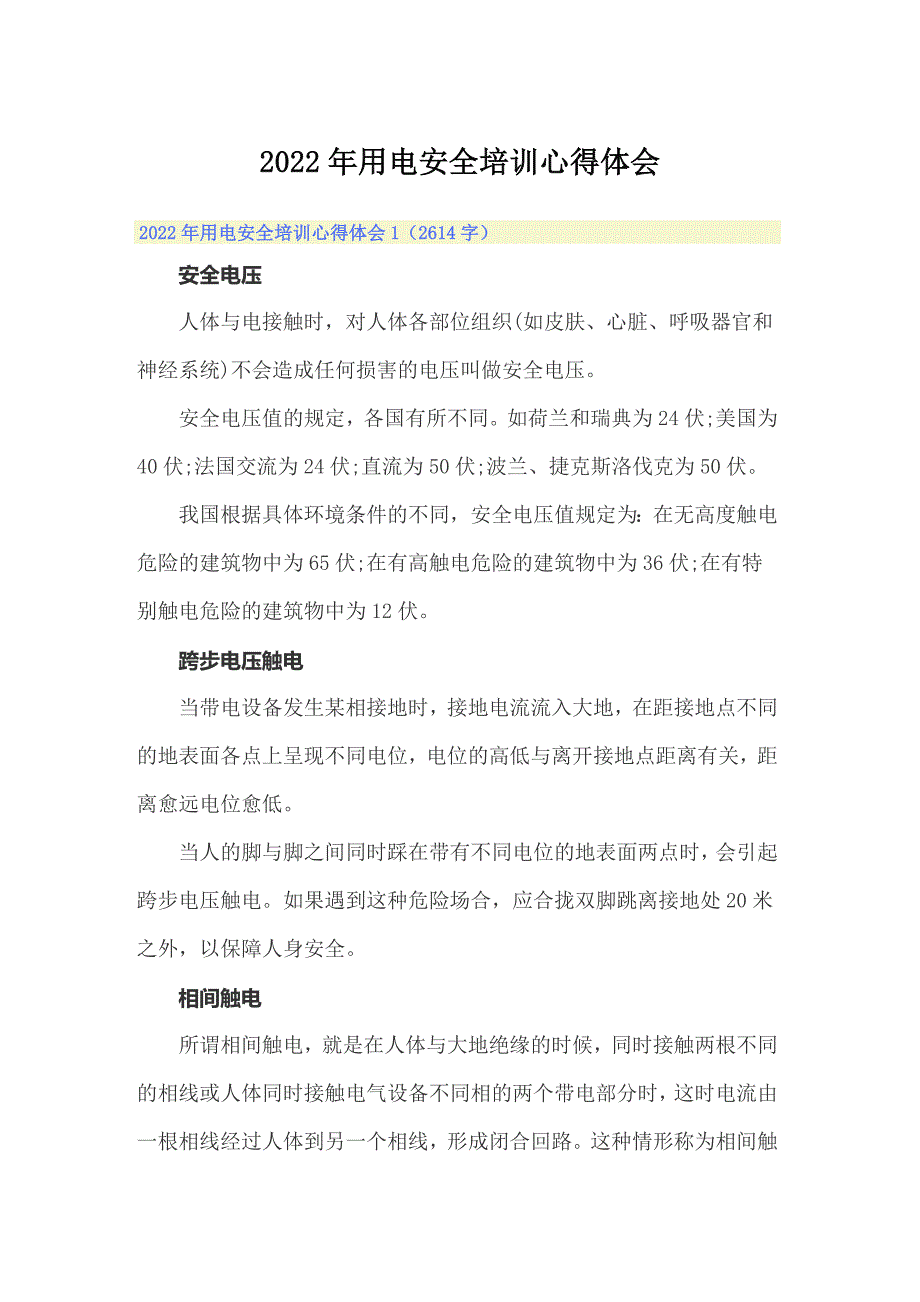 2022年用电安全培训心得体会

2022年用电安全培训心得体会1（2614字）

安全电压

人体与电接触时，对人体各部位组织(如皮肤、心脏、呼吸器官和神经系统)不会造成任何损害的电压叫做安全电压。

安全电压值的规定，各国有所不同。如荷兰和瑞典为24伏;美国为40伏;法国交流为24伏;直流为50伏;波兰、捷克斯洛伐克为50伏。

我国根据具体环境条件的不同，安全电压值规定为：在无高度触电危险的建筑物中为65伏;在有高触电危险的建筑物中为36伏;在有特别触电危险的建筑物中为12伏。

跨步电压触电

当带电设备发生某相接地时，接地电流流入大地，在距接地点不同的地表面各点上呈现不同电位，电位的高低与离开接地点距离有关，距离愈远电位愈低。

当人的脚与脚之间同时踩在带有不同电位的地表面两点时，会引起跨步电压触电。如果遇到这种危险场合，应合拢双脚跳离接地处20米之外，以保障人身安全。

相间触电

所谓相间触电，就是在人体与大地绝缘的时候，同时接触两根不同的相线或人体同时接触电气设备不同相的两个带电部分时，这时电流由一根相线经过人体到另一个相线，形成闭合回路。这种情形称为相间触